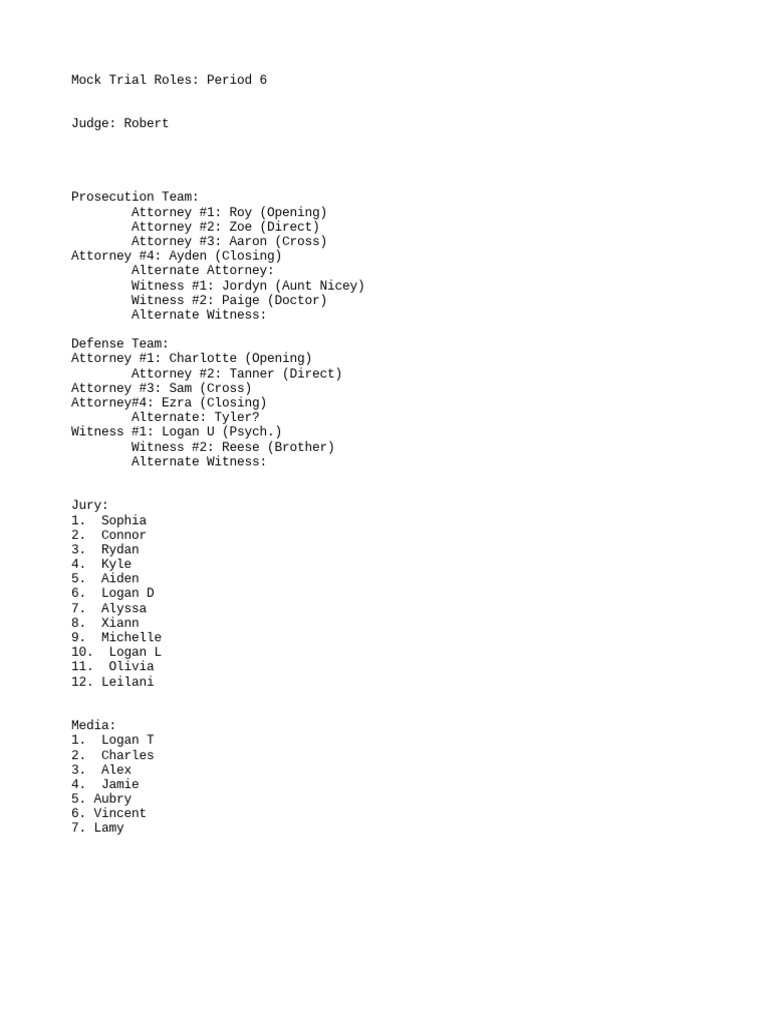 Mock Trial Roles: Period 6

Judge: Robert

Prosecution Team:
Attorney #1: Roy (Opening)
Attorney #2: Zoe (Direct)
Attorney #3: Aaron (Cross)
Attorney #4: Ayden (Closing)
Alternate Attorney:
Witness #1: Jordyn (Aunt Nicey)
Witness #2: Paige (Doctor)
Alternate Witness:

Defense Team:
Attorney #1: Charlotte (Opening)
Attorney #2: Tanner (Direct)
Attorney #3: Sam (Cross)
Attorney#4: Ezra (Closing)
Alternate: Tyler?
Witness #1: Logan U (Psych.)
Witness #2: Reese (Brother)
Alternate Witness:

Jury:
1. Sophia
2. Connor
3. Rydan
4. Kyle
5. Aiden
6. Logan D
7. Alyssa
8. Xiann
9. Michelle
10. Logan L
11. Olivia
12. Leilani

Media:
1. Logan T
2. Charles
3. Alex
4. Jamie
5. Aubry
6. Vincent
7. Lamy